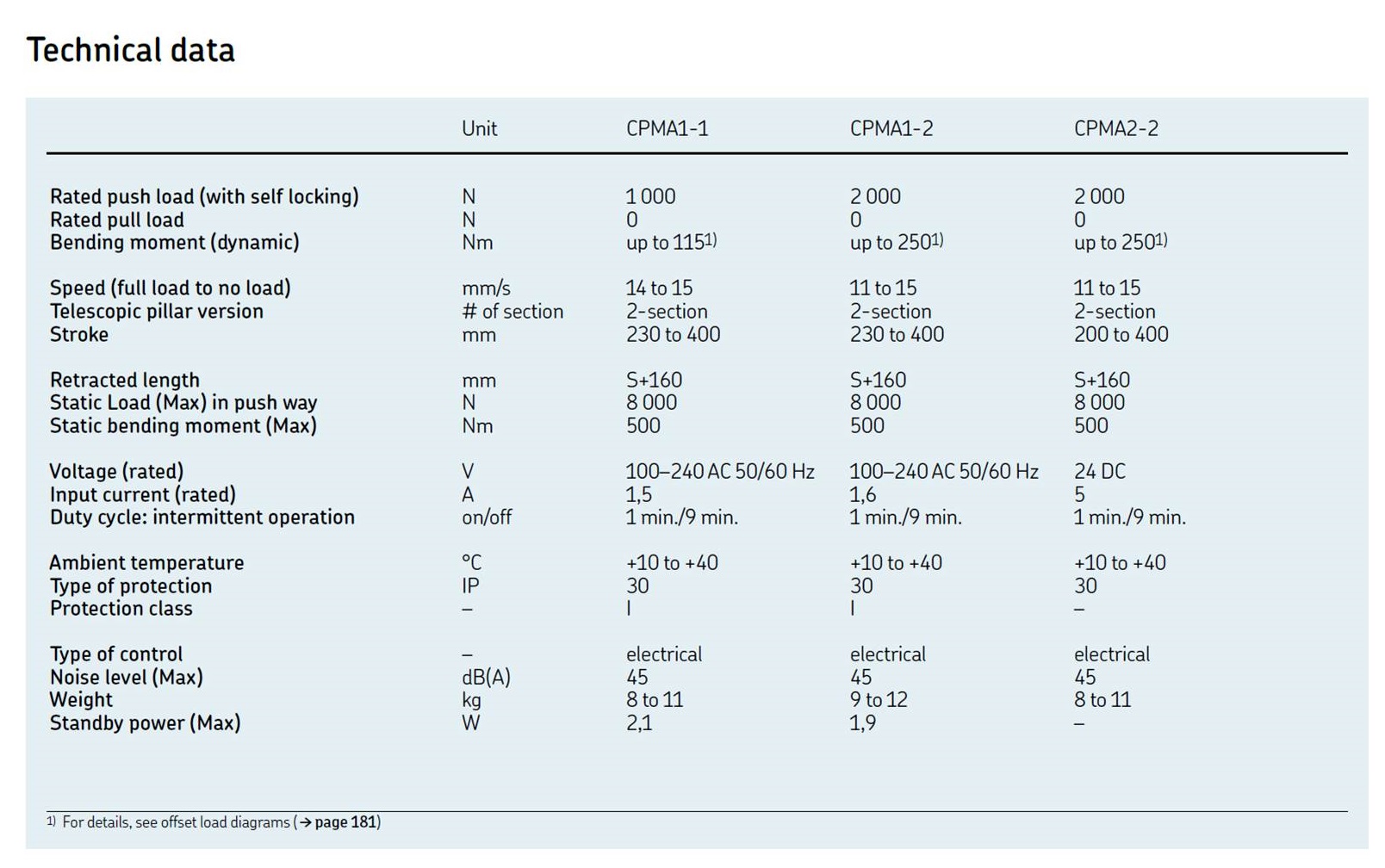 Technical data

|  | Unit | CPMA1-1 | CPMA1-2 | CPMA2-2 |
|---|---|---|---|---|
| Rated push load (with self locking) | N | 1 000 | 2 000 | 2 000 |
| Rated pull load | N | 0 | 0 | 0 |
| Bending moment (dynamic) | Nm | up to 115$^{1)}$ | up to 250$^{1)}$ | up to 250$^{1)}$ |
| Speed (full load to no load) | mm/s | 14 to 15 | 11 to 15 | 11 to 15 |
| Telescopic pillar version | # of section | 2-section | 2-section | 2-section |
| Stroke | mm | 230 to 400 | 230 to 400 | 200 to 400 |
| Retracted length | mm | S+160 | S+160 | S+160 |
| Static Load (Max) in push way | N | 8 000 | 8 000 | 8 000 |
| Static bending moment (Max) | Nm | 500 | 500 | 500 |
| Voltage (rated) | V | 100–240 AC 50/60 Hz | 100–240 AC 50/60 Hz | 24 DC |
| Input current (rated) | A | 1,5 | 1,6 | 5 |
| Duty cycle: intermittent operation | on/off | 1 min./9 min. | 1 min./9 min. | 1 min./9 min. |
| Ambient temperature | °C | +10 to +40 | +10 to +40 | +10 to +40 |
| Type of protection | IP | 30 | 30 | 30 |
| Protection class | – | I | I | – |
| Type of control | – | electrical | electrical | electrical |
| Noise level (Max) | dB(A) | 45 | 45 | 45 |
| Weight | kg | 8 to 11 | 9 to 12 | 8 to 11 |
| Standby power (Max) | W | 2,1 | 1,9 | – |

$^{1)}$ For details, see offset load diagrams (→ page 181)